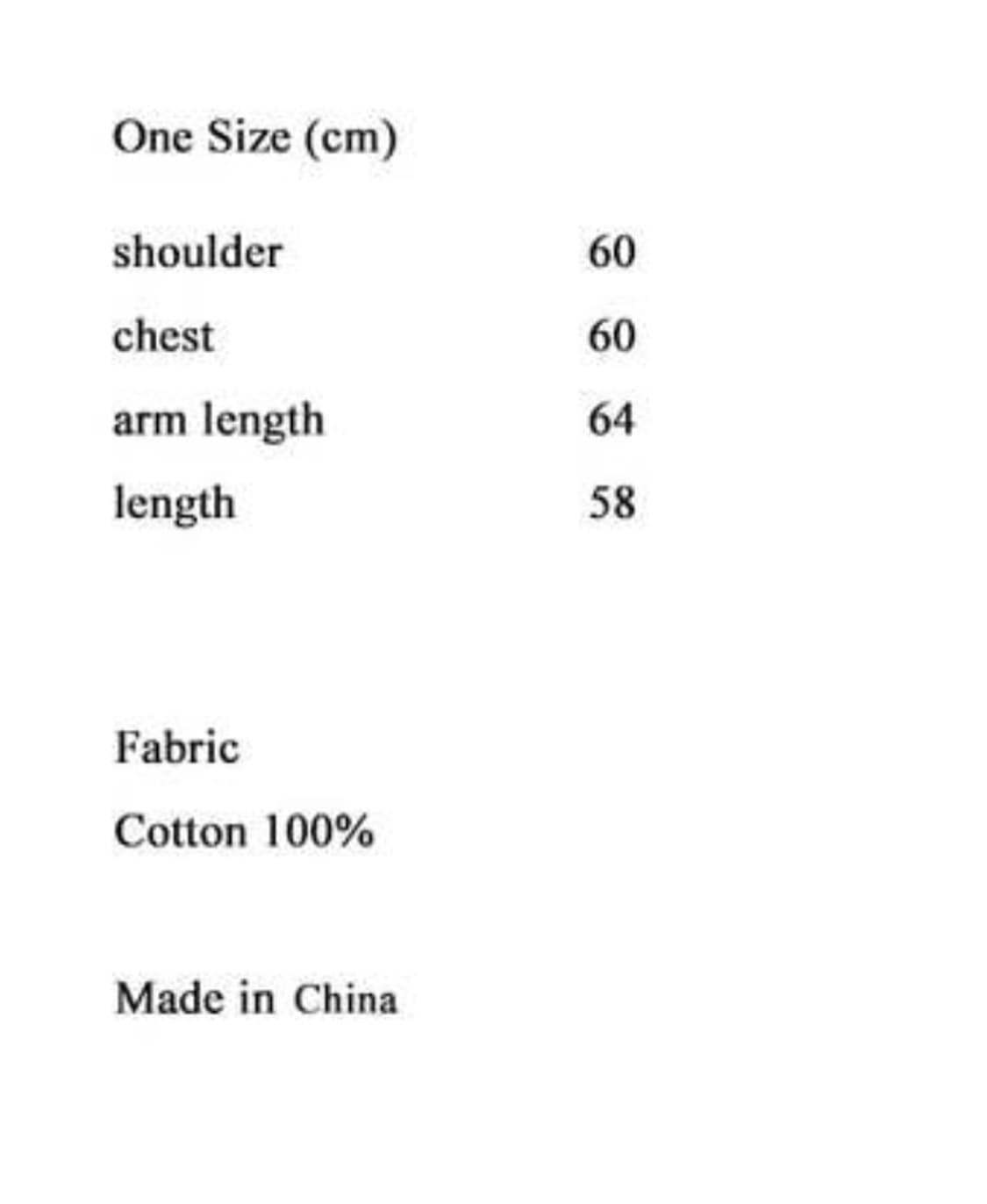 One Size (cm)

shoulder 60
chest 60
arm length 64
length 58

Fabric
Cotton 100%

Made in China